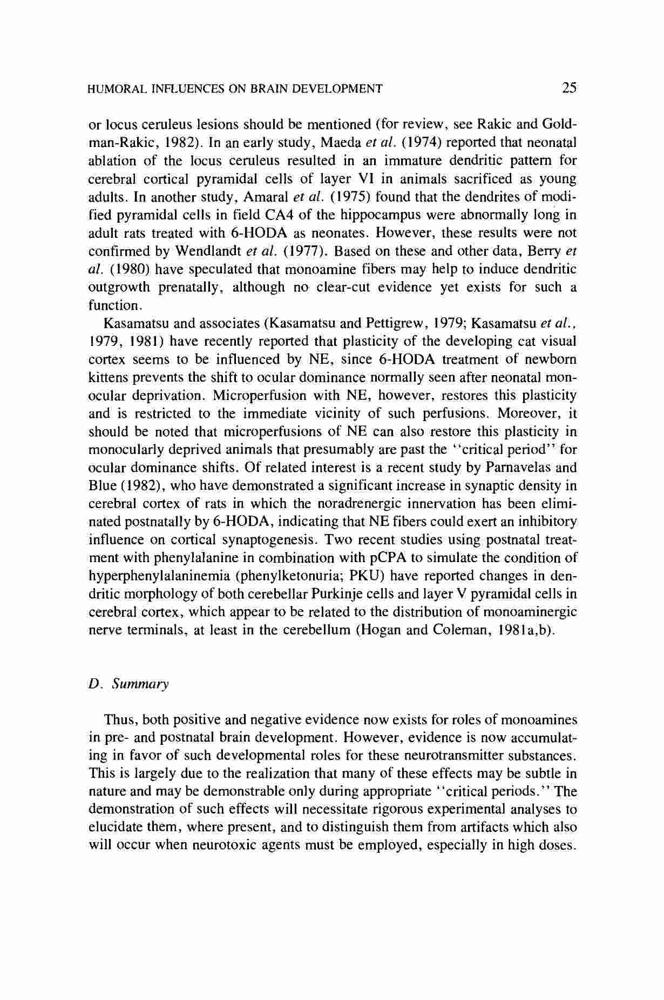 HUMORAL INFLUENCES ON BRAIN DEVELOPMENT 25

or locus ceruleus lesions should be mentioned (for review, see Rakic and Goldman-Rakic, 1982). In an early study, Maeda et al. (1974) reported that neonatal ablation of the locus ceruleus resulted in an immature dendritic pattern for cerebral cortical pyramidal cells of layer VI in animals sacrificed as young adults. In another study, Amaral et al. (1975) found that the dendrites of modified pyramidal cells in field CA4 of the hippocampus were abnormally long in adult rats treated with 6-HODA as neonates. However, these results were not confirmed by Wendlandt et al. (1977). Based on these and other data, Berry et al. (1980) have speculated that monoamine fibers may help to induce dendritic outgrowth prenatally, although no clear-cut evidence yet exists for such a function.

Kasamatsu and associates (Kasamatsu and Pettigrew, 1979; Kasamatsu et al., 1979, 1981) have recently reported that plasticity of the developing cat visual cortex seems to be influenced by NE, since 6-HODA treatment of newborn kittens prevents the shift to ocular dominance normally seen after neonatal monocular deprivation. Microperfusion with NE, however, restores this plasticity and is restricted to the immediate vicinity of such perfusions. Moreover, it should be noted that microperfusions of NE can also restore this plasticity in monocularly deprived animals that presumably are past the "critical period" for ocular dominance shifts. Of related interest is a recent study by Parnavelas and Blue (1982), who have demonstrated a significant increase in synaptic density in cerebral cortex of rats in which the noradrenergic innervation has been eliminated postnatally by 6-HODA, indicating that NE fibers could exert an inhibitory influence on cortical synaptogenesis. Two recent studies using postnatal treatment with phenylalanine in combination with pCPA to simulate the condition of hyperphenylalaninemia (phenylketonuria; PKU) have reported changes in dendritic morphology of both cerebellar Purkinje cells and layer V pyramidal cells in cerebral cortex, which appear to be related to the distribution of monoaminergic nerve terminals, at least in the cerebellum (Hogan and Coleman, 1981a,b).

D. Summary

Thus, both positive and negative evidence now exists for roles of monoamines in pre- and postnatal brain development. However, evidence is now accumulating in favor of such developmental roles for these neurotransmitter substances. This is largely due to the realization that many of these effects may be subtle in nature and may be demonstrable only during appropriate "critical periods." The demonstration of such effects will necessitate rigorous experimental analyses to elucidate them, where present, and to distinguish them from artifacts which also will occur when neurotoxic agents must be employed, especially in high doses.